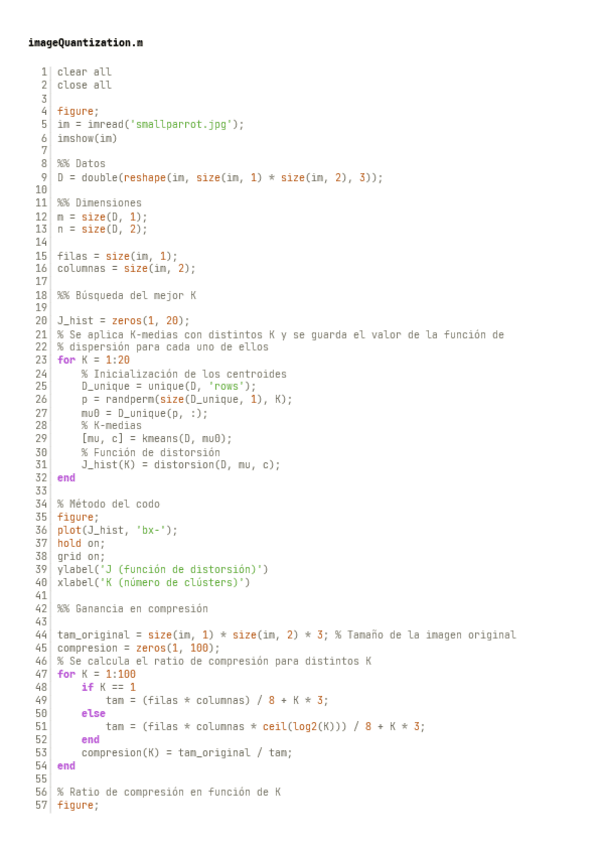 imageQuantization.m

1 clear all
2 close all
3
4 figure;
5 im = imread('smallparrot.jpg');
6 imshow(im)
7
8 %% Datos
9 D = double(reshape(im, size(im, 1) * size(im, 2), 3));
10
11 %% Dimensiones
12 m = size(D, 1);
13 n = size(D, 2);
14
15 filas = size(im, 1);
16 columnas = size(im, 2);
17
18 %% Búsqueda del mejor K
19
20 J_hist = zeros(1, 20);
21 % Se aplica K-medias con distintos K y se guarda el valor de la función de
22 % dispersión para cada uno de ellos
23 for K = 1:20
24 % Inicialización de los centroides
25 D_unique = unique(D, 'rows');
26 p = randperm(size(D_unique, 1), K);
27 mu0 = D_unique(p, :);
28 % K-medias
29 [mu, c] = kmeans(D, mu0);
30 % Función de distorsión
31 J_hist(K) = distorsion(D, mu, c);
32 end
33
34 % Método del codo
35 figure;
36 plot(J_hist, 'bx-');
37 hold on;
38 grid on;
39 ylabel('J (función de distorsión)')
40 xlabel('K (número de clústers)')
41
42 %% Ganancia en compresión
43
44 tam_original = size(im, 1) * size(im, 2) * 3; % Tamaño de la imagen original
45 compresion = zeros(1, 100);
46 % Se calcula el ratio de compresión para distintos K
47 for K = 1:100
48 if K == 1
49 tam = (filas * columnas) / 8 + K * 3;
50 else
51 tam = (filas * columnas * ceil(log2(K))) / 8 + K * 3;
52 end
53 compresion(K) = tam_original / tam;
54 end
55
56 % Ratio de compresión en función de K
57 figure;